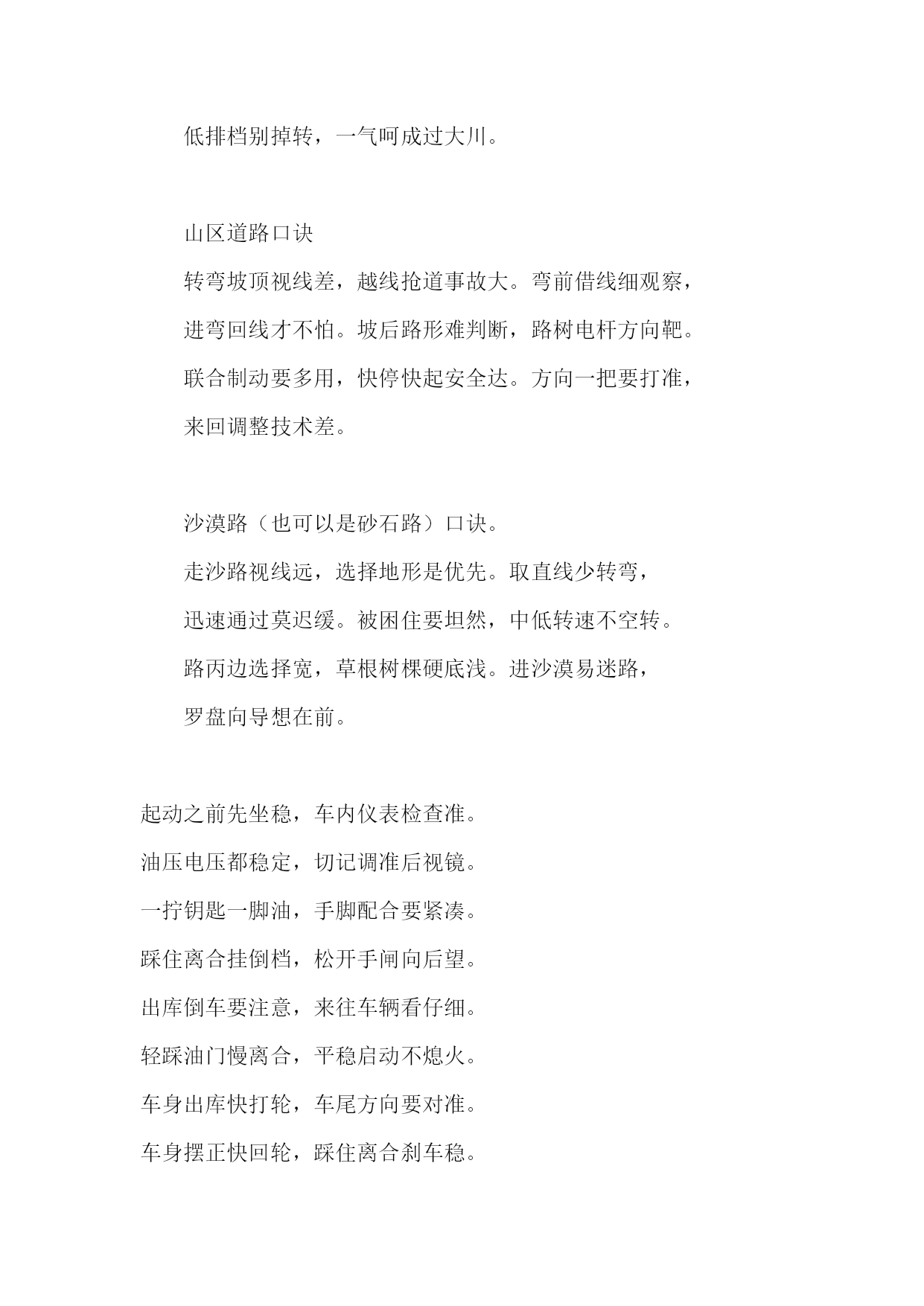 低排档别掉转，一气呵成过大川。

山区道路口诀

转弯坡顶视线差，越线抢道事故大。弯前借线细观察，进弯回线才不怕。坡后路形难判断，路树电杆方向靶。联合制动要多用，快停快起安全达。方向一把要打准，来回调整技术差。

沙漠路（也可以是砂石路）口诀。

走沙路视线远，选择地形是优先。取直线少转弯，迅速通过莫迟缓。被困住要坦然，中低转速不空转。路丙边选择宽，草根树棵硬底浅。进沙漠易迷路，罗盘向导想在前。

起动之前先坐稳，车内仪表检查准。

油压电压都稳定，切记调准后视镜。

一拧钥匙一脚油，手脚配合要紧凑。

踩住离合挂倒档，松开手闸向后望。

出库倒车要注意，来往车辆看仔细。

轻踩油门慢离合，平稳启动不熄火。

车身出库快打轮，车尾方向要对准。

车身摆正快回轮，踩住离合刹车稳。